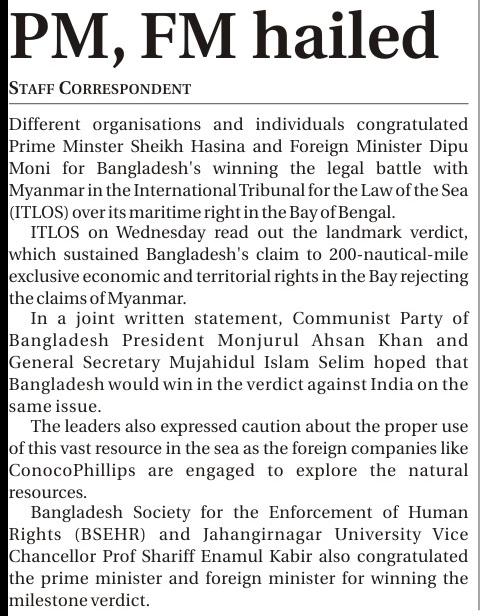 PM, FM hailed

STAFF CORRESPONDENT

Different organisations and individuals congratulated Prime Minster Sheikh Hasina and Foreign Minister Dipu Moni for Bangladesh's winning the legal battle with Myanmar in the International Tribunal for the Law of the Sea (ITLOS) over its maritime right in the Bay of Bengal.

ITLOS on Wednesday read out the landmark verdict, which sustained Bangladesh's claim to 200-nautical-mile exclusive economic and territorial rights in the Bay rejecting the claims of Myanmar.

In a joint written statement, Communist Party of Bangladesh President Monjurul Ahsan Khan and General Secretary Mujahidul Islam Selim hoped that Bangladesh would win in the verdict against India on the same issue.

The leaders also expressed caution about the proper use of this vast resource in the sea as the foreign companies like ConocoPhillips are engaged to explore the natural resources.

Bangladesh Society for the Enforcement of Human Rights (BSEHR) and Jahangirnagar University Vice Chancellor Prof Shariff Enamul Kabir also congratulated the prime minister and foreign minister for winning the milestone verdict.